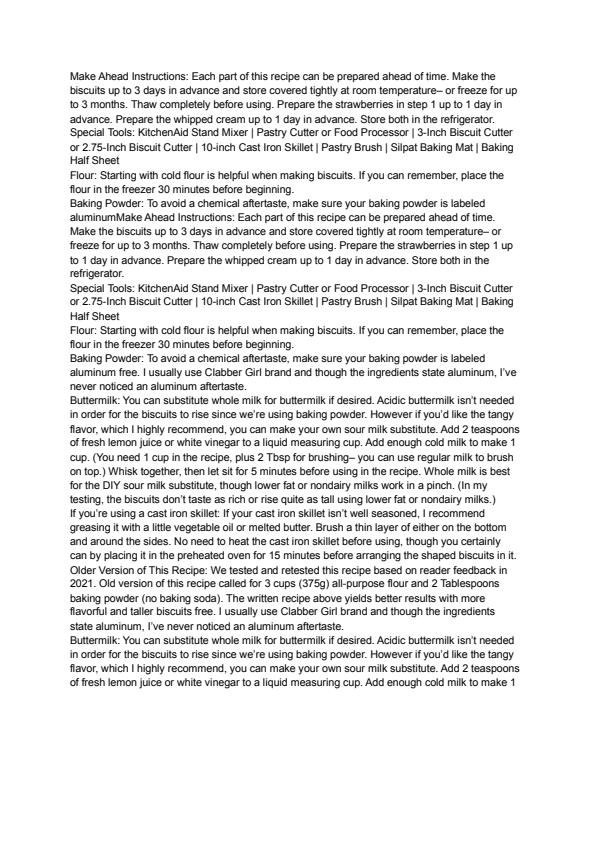 Make Ahead Instructions: Each part of this recipe can be prepared ahead of time. Make the biscuits up to 3 days in advance and store covered tightly at room temperature– or freeze for up to 3 months. Thaw completely before using. Prepare the strawberries in step 1 up to 1 day in advance. Prepare the whipped cream up to 1 day in advance. Store both in the refrigerator.
Special Tools: KitchenAid Stand Mixer | Pastry Cutter or Food Processor | 3-Inch Biscuit Cutter or 2.75-Inch Biscuit Cutter | 10-inch Cast Iron Skillet | Pastry Brush | Silpat Baking Mat | Baking Half Sheet
Flour: Starting with cold flour is helpful when making biscuits. If you can remember, place the flour in the freezer 30 minutes before beginning.
Baking Powder: To avoid a chemical aftertaste, make sure your baking powder is labeled aluminumMake Ahead Instructions: Each part of this recipe can be prepared ahead of time. Make the biscuits up to 3 days in advance and store covered tightly at room temperature– or freeze for up to 3 months. Thaw completely before using. Prepare the strawberries in step 1 up to 1 day in advance. Prepare the whipped cream up to 1 day in advance. Store both in the refrigerator.
Special Tools: KitchenAid Stand Mixer | Pastry Cutter or Food Processor | 3-Inch Biscuit Cutter or 2.75-Inch Biscuit Cutter | 10-inch Cast Iron Skillet | Pastry Brush | Silpat Baking Mat | Baking Half Sheet
Flour: Starting with cold flour is helpful when making biscuits. If you can remember, place the flour in the freezer 30 minutes before beginning.
Baking Powder: To avoid a chemical aftertaste, make sure your baking powder is labeled aluminum free. I usually use Clabber Girl brand and though the ingredients state aluminum, I've never noticed an aluminum aftertaste.
Buttermilk: You can substitute whole milk for buttermilk if desired. Acidic buttermilk isn't needed in order for the biscuits to rise since we're using baking powder. However if you'd like the tangy flavor, which I highly recommend, you can make your own sour milk substitute. Add 2 teaspoons of fresh lemon juice or white vinegar to a liquid measuring cup. Add enough cold milk to make 1 cup. (You need 1 cup in the recipe, plus 2 Tbsp for brushing– you can use regular milk to brush on top.) Whisk together, then let sit for 5 minutes before using in the recipe. Whole milk is best for the DIY sour milk substitute, though lower fat or nondairy milks work in a pinch. (In my testing, the biscuits don't taste as rich or rise quite as tall using lower fat or nondairy milks.)
If you're using a cast iron skillet: If your cast iron skillet isn't well seasoned, I recommend greasing it with a little vegetable oil or melted butter. Brush a thin layer of either on the bottom and around the sides. No need to heat the cast iron skillet before using, though you certainly can by placing it in the preheated oven for 15 minutes before arranging the shaped biscuits in it.
Older Version of This Recipe: We tested and retested this recipe based on reader feedback in 2021. Old version of this recipe called for 3 cups (375g) all-purpose flour and 2 Tablespoons baking powder (no baking soda). The written recipe above yields better results with more flavorful and taller biscuits free. I usually use Clabber Girl brand and though the ingredients state aluminum, I've never noticed an aluminum aftertaste.
Buttermilk: You can substitute whole milk for buttermilk if desired. Acidic buttermilk isn't needed in order for the biscuits to rise since we're using baking powder. However if you'd like the tangy flavor, which I highly recommend, you can make your own sour milk substitute. Add 2 teaspoons of fresh lemon juice or white vinegar to a liquid measuring cup. Add enough cold milk to make 1